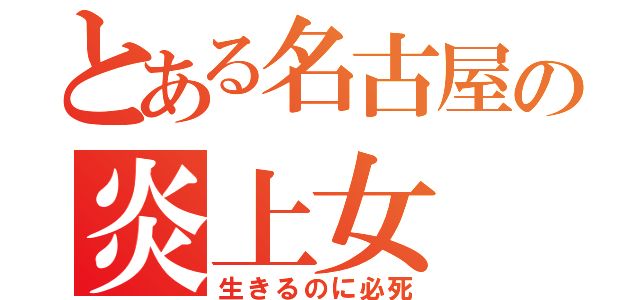 とある名古屋の
炎上女
生きるのに必死